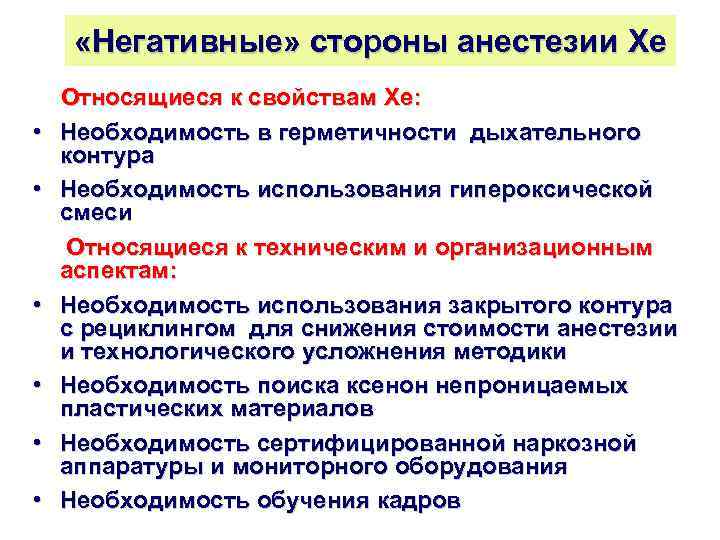 «Негативные» стороны анестезии Хе

Относящиеся к свойствам Хе:

• Необходимость в герметичности дыхательного контура

• Необходимость использования гипероксической смеси

Относящиеся к техническим и организационным аспектам:

• Необходимость использования закрытого контура с рециклингом для снижения стоимости анестезии и технологического усложнения методики

• Необходимость поиска ксенон непроницаемых пластических материалов

• Необходимость сертифицированной наркозной аппаратуры и мониторного оборудования

• Необходимость обучения кадров